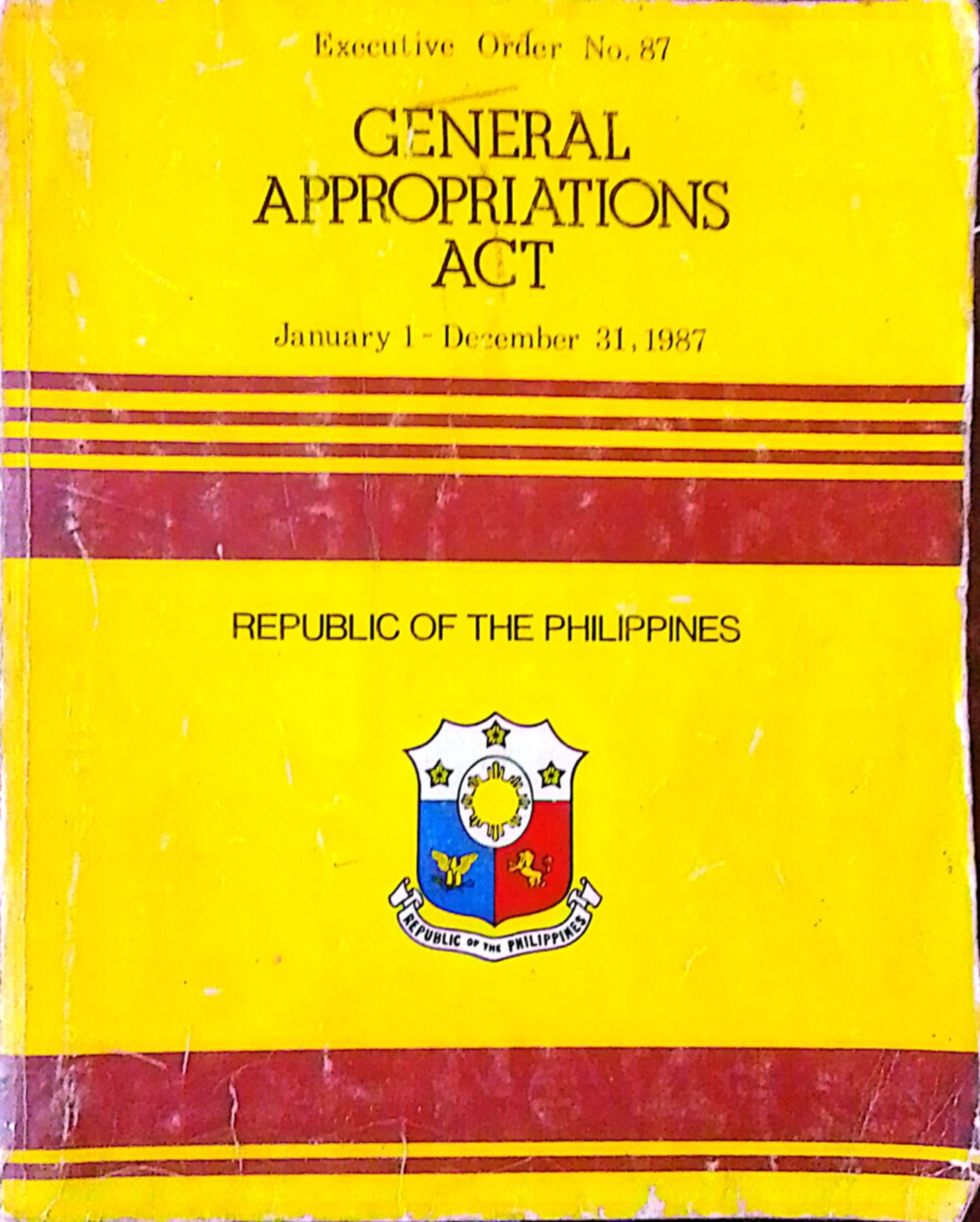 Executive Order No. 87

GENERAL APPROPRIATIONS ACT

January 1 - December 31, 1987

REPUBLIC OF THE PHILIPPINES

REPUBLIC OF THE PHILIPPINES